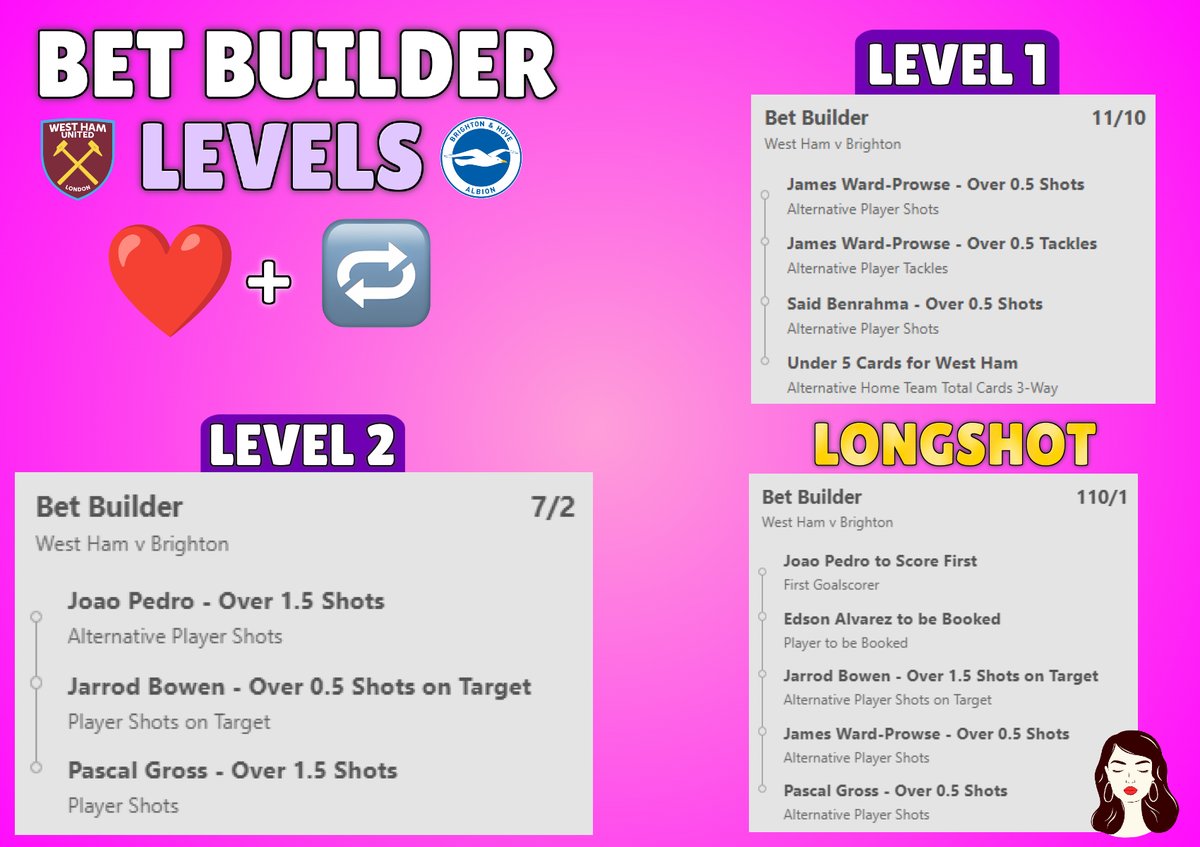 BET BUILDER

WEST HAM UNITED LONDON

LEVELS

BRIGHTON & HOVE ALBION

+

LEVEL 1

Bet Builder 11/10
West Ham v Brighton

James Ward-Prowse - Over 0.5 Shots
Alternative Player Shots

James Ward-Prowse - Over 0.5 Tackles
Alternative Player Tackles

Said Benrahma - Over 0.5 Shots
Alternative Player Shots

Under 5 Cards for West Ham
Alternative Home Team Total Cards 3-Way

LEVEL 2

Bet Builder 7/2
West Ham v Brighton

Joao Pedro - Over 1.5 Shots
Alternative Player Shots

Jarrod Bowen - Over 0.5 Shots on Target
Player Shots on Target

Pascal Gross - Over 1.5 Shots
Player Shots

LONGSHOT

Bet Builder 110/1
West Ham v Brighton

Joao Pedro to Score First
First Goalscorer

Edson Alvarez to be Booked
Player to be Booked

Jarrod Bowen - Over 1.5 Shots on Target
Alternative Player Shots on Target

James Ward-Prowse - Over 0.5 Shots
Alternative Player Shots

Pascal Gross - Over 0.5 Shots
Alternative Player Shots